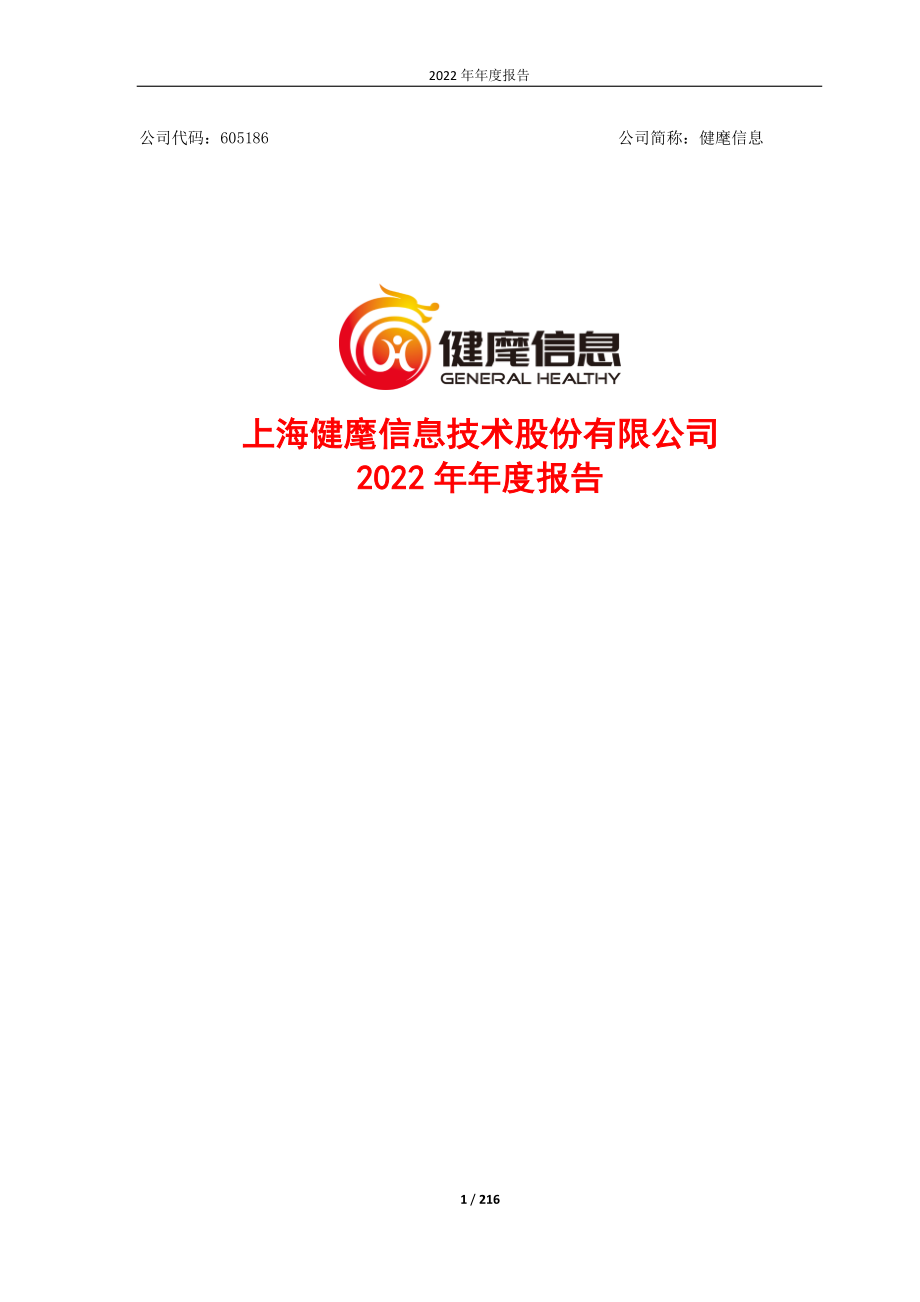 2022 年年度报告

公司代码：605186

公司简称：健麾信息

健麾信息
GENERAL HEALTHY

上海健麾信息技术股份有限公司
2022 年年度报告

1 / 216